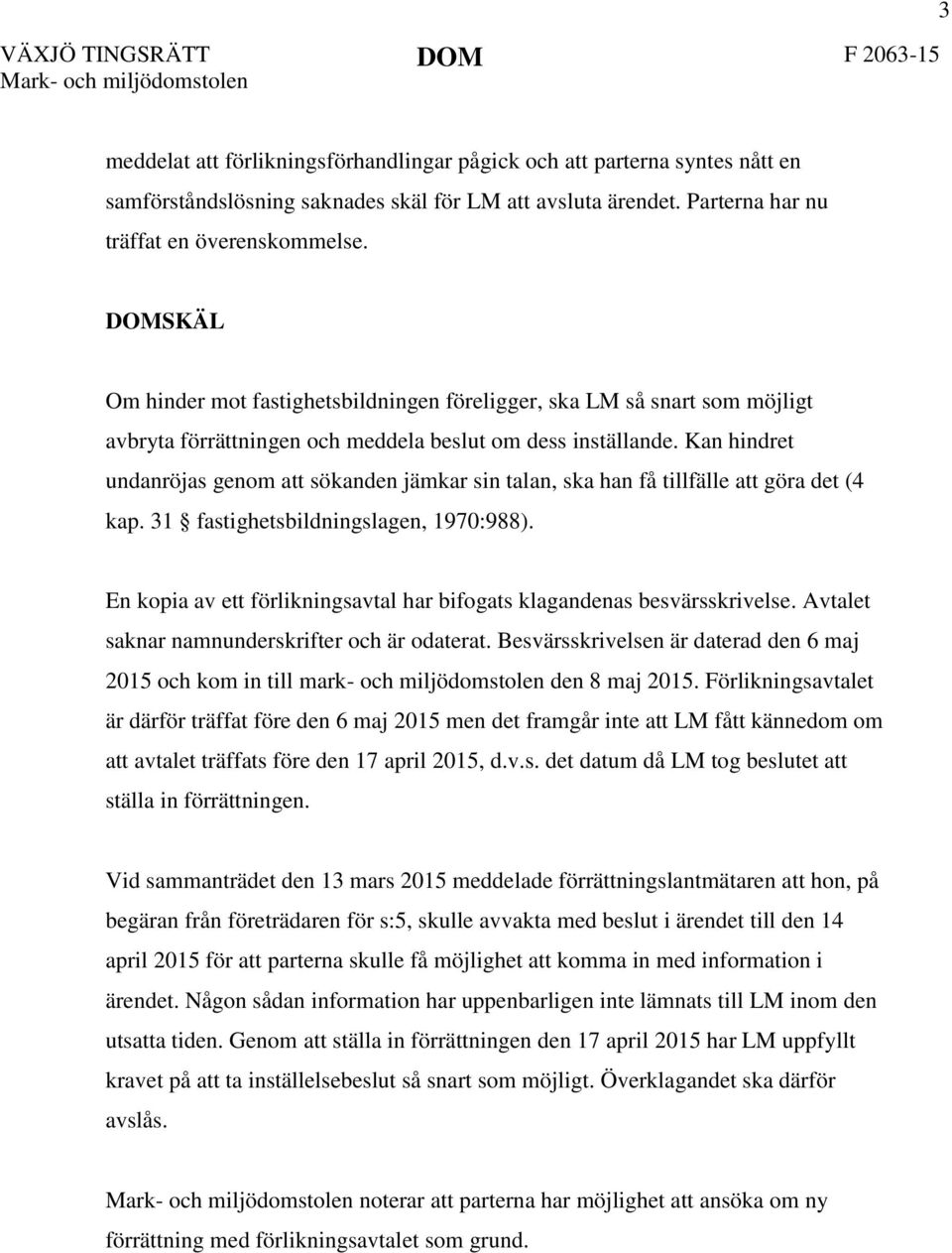 3

VÄXJÖ TINGSRÄTT
Mark- och miljödomstolen

DOM

F 2063-15

meddelat att förlikningsförhandlingar pågick och att parterna syntes nått en samförståndslösning saknades skäl för LM att avsluta ärendet. Parterna har nu träffat en överenskommelse.

DOMSKÄL

Om hinder mot fastighetsbildningen föreligger, ska LM så snart som möjligt avbryta förrättningen och meddela beslut om dess inställande. Kan hindret undanröjas genom att sökanden jämkar sin talan, ska han få tillfälle att göra det (4 kap. 31 § fastighetsbildningslagen, 1970:988).

En kopia av ett förlikningsavtal har bifogats klagandenas besvärsskrivelse. Avtalet saknar namnunderskrifter och är odaterat. Besvärsskrivelsen är daterad den 6 maj 2015 och kom in till mark- och miljödomstolen den 8 maj 2015. Förlikningsavtalet är därför träffat före den 6 maj 2015 men det framgår inte att LM fått kännedom om att avtalet träffats före den 17 april 2015, d.v.s. det datum då LM tog beslutet att ställa in förrättningen.

Vid sammanträdet den 13 mars 2015 meddelade förrättningslantmätaren att hon, på begäran från företrädaren för s:5, skulle avvakta med beslut i ärendet till den 14 april 2015 för att parterna skulle få möjlighet att komma in med information i ärendet. Någon sådan information har uppenbarligen inte lämnats till LM inom den utsatta tiden. Genom att ställa in förrättningen den 17 april 2015 har LM uppfyllt kravet på att ta inställelsebeslut så snart som möjligt. Överklagandet ska därför avslås.

Mark- och miljödomstolen noterar att parterna har möjlighet att ansöka om ny förrättning med förlikningsavtalet som grund.